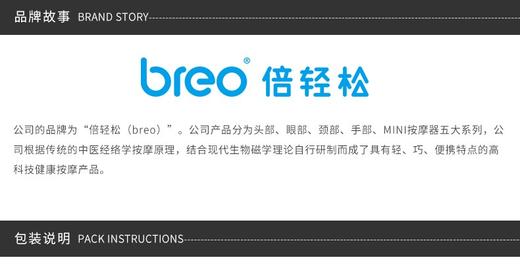 品牌故事 BRAND STORY

breo® 倍轻松

公司的品牌为“倍轻松（breo）”。公司产品分为头部、眼部、颈部、手部、MINI按摩器五大系列，公司根据传统的中医经络学按摩原理，结合现代生物磁学理论自行研制而成了具有轻、巧、便携特点的高科技健康按摩产品。

包装说明 PACK INSTRUCTIONS